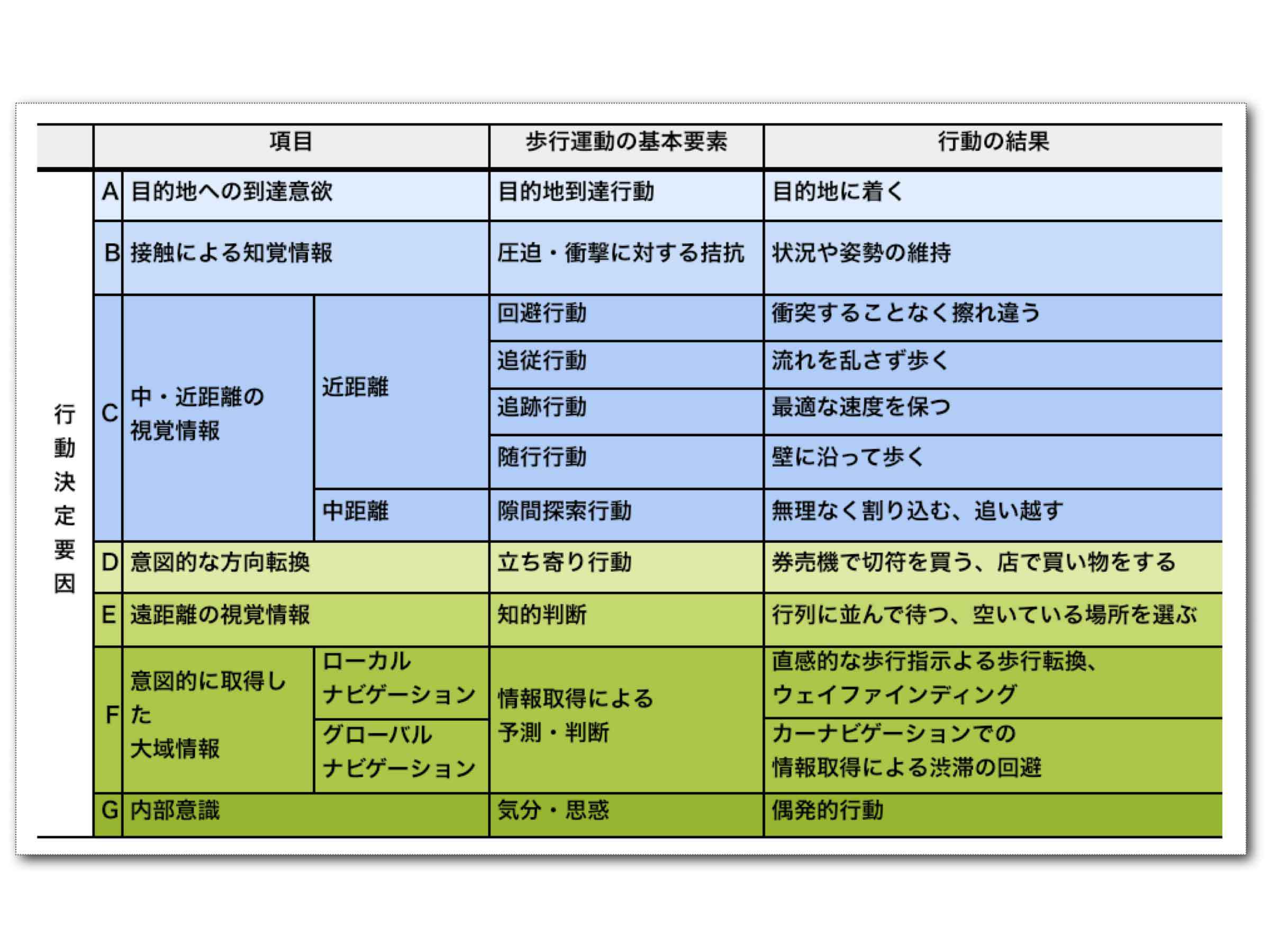 | | | 項目 | | 歩行運動の基本要素 | 行動の結果 |
|---|---|---|---|---|---|
| 行動決定要因 | A | 目的地への到達意欲 | | 目的地到達行動 | 目的地に着く |
| | B | 接触による知覚情報 | | 圧迫・衝撃に対する拮抗 | 状況や姿勢の維持 |
| | C | 中・近距離の視覚情報 | 近距離 | 回避行動 | 衝突することなく擦れ違う |
| | | | | 追従行動 | 流れを乱さず歩く |
| | | | | 追跡行動 | 最適な速度を保つ |
| | | | | 随行行動 | 壁に沿って歩く |
| | | | 中距離 | 隙間探索行動 | 無理なく割り込む、追い越す |
| | D | 意図的な方向転換 | | 立ち寄り行動 | 券売機で切符を買う、店で買い物をする |
| | E | 遠距離の視覚情報 | | 知的判断 | 行列に並んで待つ、空いている場所を選ぶ |
| | F | 意図的に取得した大域情報 | ローカルナビゲーション | 情報取得による予測・判断 | 直感的な歩行指示よる歩行転換、ウェイファインディング |
| | | | グローバルナビゲーション | | カーナビゲーションでの情報取得による渋滞の回避 |
| | G | 内部意識 | | 気分・思惑 | 偶発的行動 |